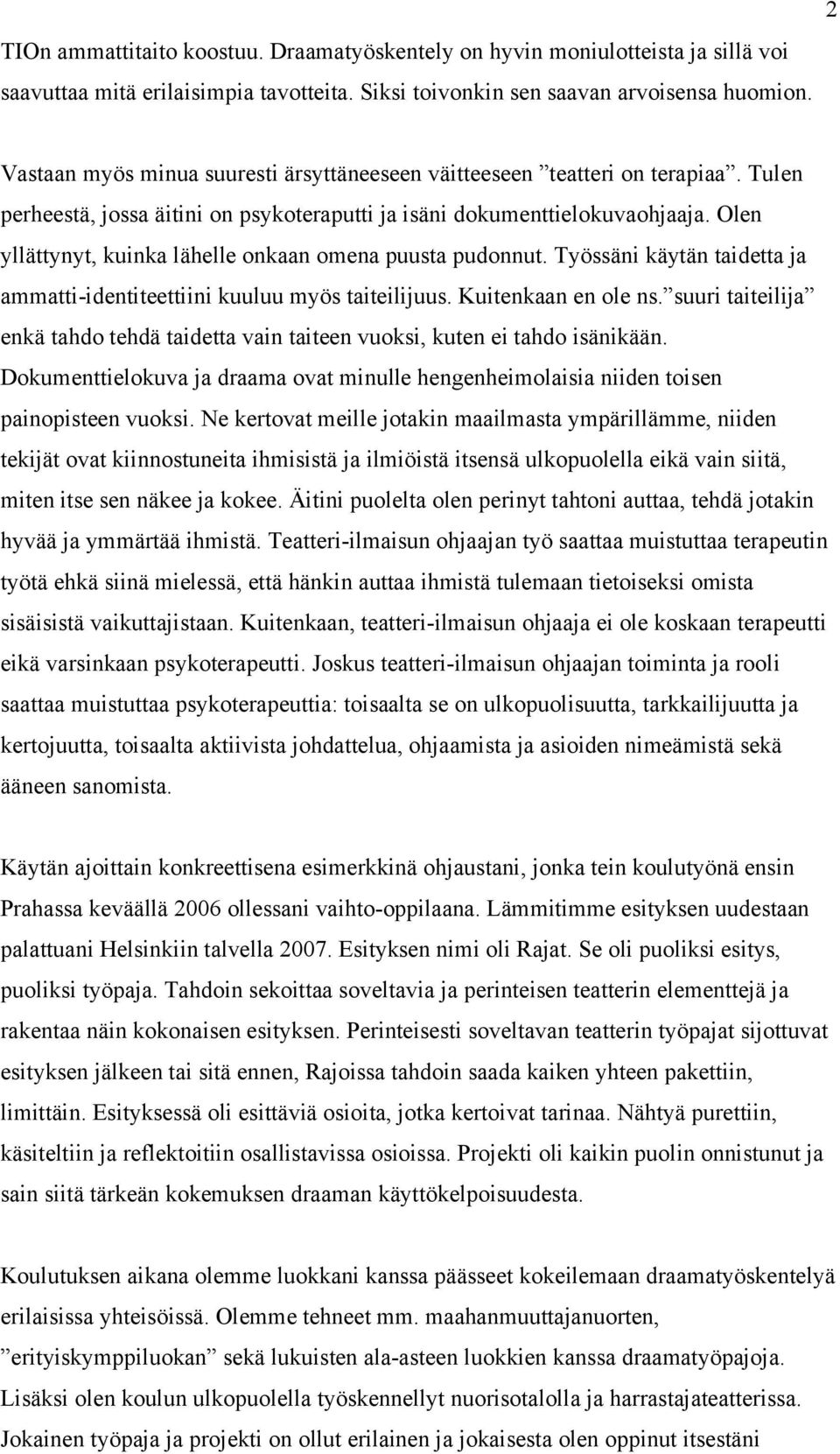 2

TIOn ammattitaito koostuu. Draamatyöskentely on hyvin moniulotteista ja sillä voi saavuttaa mitä erilaisimpia tavotteita. Siksi toivonkin sen saavan arvoisensa huomion.

Vastaan myös minua suuresti ärsyttäneeseen väitteeseen ”teatteri on terapiaa”. Tulen perheestä, jossa äitini on psykoteraputti ja isäni dokumenttielokuvaohjaaja. Olen yllättynyt, kuinka lähelle onkaan omena puusta pudonnut. Työssäni käytän taidetta ja ammatti-identiteettiini kuuluu myös taiteilijuus. Kuitenkaan en ole ns.”suuri taiteilija” enkä tahdo tehdä taidetta vain taiteen vuoksi, kuten ei tahdo isänikään. Dokumenttielokuva ja draama ovat minulle hengenheimolaisia niiden toisen painopisteen vuoksi. Ne kertovat meille jotakin maailmasta ympärillämme, niiden tekijät ovat kiinnostuneita ihmisistä ja ilmiöistä itsensä ulkopuolella eikä vain siitä, miten itse sen näkee ja kokee. Äitini puolelta olen perinyt tahtoni auttaa, tehdä jotakin hyvää ja ymmärtää ihmistä. Teatteri-ilmaisun ohjaajan työ saattaa muistuttaa terapeutin työtä ehkä siinä mielessä, että hänkin auttaa ihmistä tulemaan tietoiseksi omista sisäisistä vaikuttajistaan. Kuitenkaan, teatteri-ilmaisun ohjaaja ei ole koskaan terapeutti eikä varsinkaan psykoterapeutti. Joskus teatteri-ilmaisun ohjaajan toiminta ja rooli saattaa muistuttaa psykoterapeuttia: toisaalta se on ulkopuolisuutta, tarkkailijuutta ja kertojuutta, toisaalta aktiivista johdattelua, ohjaamista ja asioiden nimeämistä sekä ääneen sanomista.

Käytän ajoittain konkreettisena esimerkkinä ohjaustani, jonka tein koulutyönä ensin Prahassa keväällä 2006 ollessani vaihto-oppilaana. Lämmitimme esityksen uudestaan palattuani Helsinkiin talvella 2007. Esityksen nimi oli Rajat. Se oli puoliksi esitys, puoliksi työpaja. Tahdoin sekoittaa soveltavia ja perinteisen teatterin elementtejä ja rakentaa näin kokonaisen esityksen. Perinteisesti soveltavan teatterin työpajat sijottuvat esityksen jälkeen tai sitä ennen, Rajoissa tahdoin saada kaiken yhteen pakettiin, limittäin. Esityksessä oli esittäviä osioita, jotka kertoivat tarinaa. Nähtyä purettiin, käsiteltiin ja reflektoitiin osallistavissa osioissa. Projekti oli kaikin puolin onnistunut ja sain siitä tärkeän kokemuksen draaman käyttökelpoisuudesta.

Koulutuksen aikana olemme luokkani kanssa päässeet kokeilemaan draamatyöskentelyä erilaisissa yhteisöissä. Olemme tehneet mm. maahanmuuttajanuorten, ”erityiskymppiluokan” sekä lukuisten ala-asteen luokkien kanssa draamatyöpajoja. Lisäksi olen koulun ulkopuolella työskennellyt nuorisotalolla ja harrastajateatterissa. Jokainen työpaja ja projekti on ollut erilainen ja jokaisesta olen oppinut itsestäni